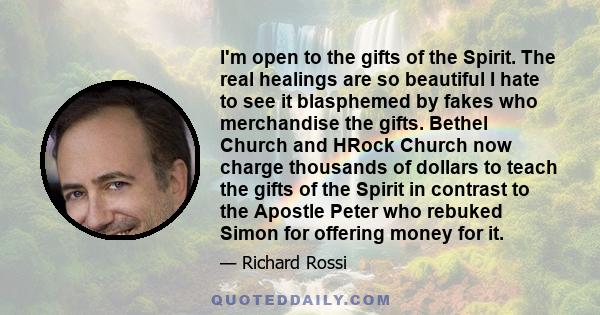 I'm open to the gifts of the Spirit. The real healings are so beautiful I hate to see it blasphemed by fakes who merchandise the gifts. Bethel Church and HRock Church now charge thousands of dollars to teach the gifts of the Spirit in contrast to the Apostle Peter who rebuked Simon for offering money for it.

— Richard Rossi

QUOTEDDAILY.COM